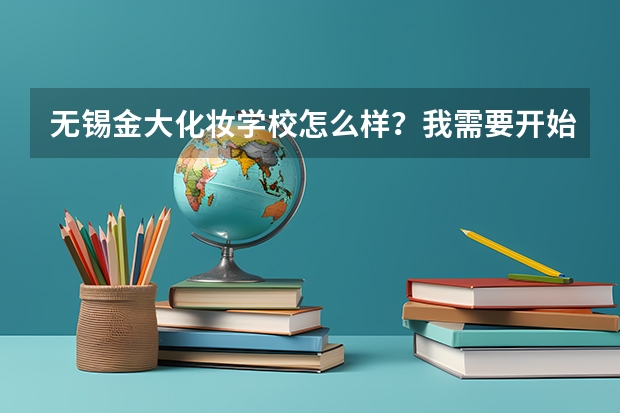 无锡金大化妆学校怎么样？我需要开始